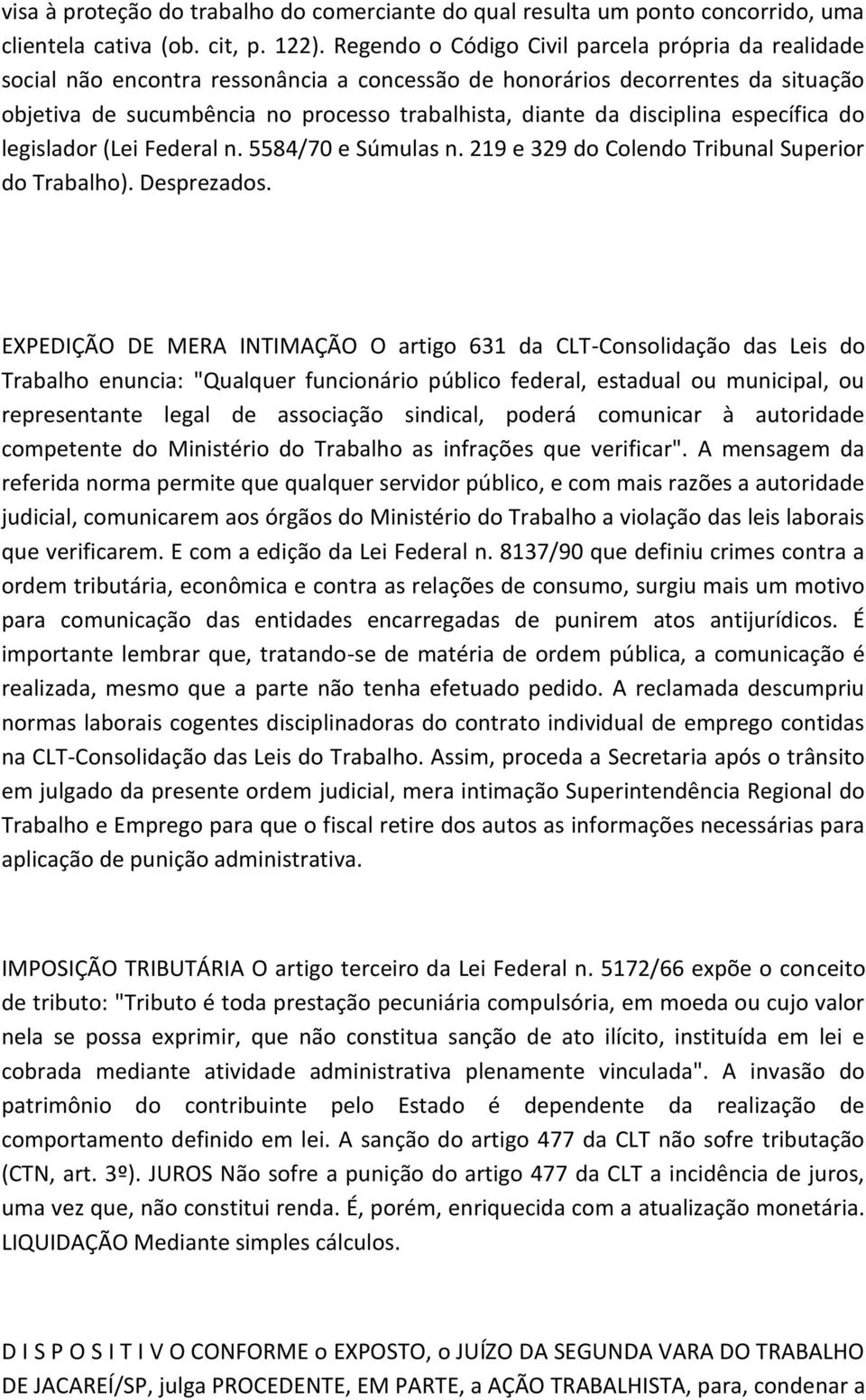 visa à proteção do trabalho do comerciante do qual resulta um ponto concorrido, uma clientela cativa (ob. cit, p. 122). Regendo o Código Civil parcela própria da realidade social não encontra ressonância a concessão de honorários decorrentes da situação objetiva de sucumbência no processo trabalhista, diante da disciplina específica do legislador (Lei Federal n. 5584/70 e Súmulas n. 219 e 329 do Colendo Tribunal Superior do Trabalho). Desprezados.

EXPEDIÇÃO DE MERA INTIMAÇÃO O artigo 631 da CLT-Consolidação das Leis do Trabalho enuncia: "Qualquer funcionário público federal, estadual ou municipal, ou representante legal de associação sindical, poderá comunicar à autoridade competente do Ministério do Trabalho as infrações que verificar". A mensagem da referida norma permite que qualquer servidor público, e com mais razões a autoridade judicial, comunicarem aos órgãos do Ministério do Trabalho a violação das leis laborais que verificarem. E com a edição da Lei Federal n. 8137/90 que definiu crimes contra a ordem tributária, econômica e contra as relações de consumo, surgiu mais um motivo para comunicação das entidades encarregadas de punirem atos antijurídicos. É importante lembrar que, tratando-se de matéria de ordem pública, a comunicação é realizada, mesmo que a parte não tenha efetuado pedido. A reclamada descumpriu normas laborais cogentes disciplinadoras do contrato individual de emprego contidas na CLT-Consolidação das Leis do Trabalho. Assim, proceda a Secretaria após o trânsito em julgado da presente ordem judicial, mera intimação Superintendência Regional do Trabalho e Emprego para que o fiscal retire dos autos as informações necessárias para aplicação de punição administrativa.

IMPOSIÇÃO TRIBUTÁRIA O artigo terceiro da Lei Federal n. 5172/66 expõe o conceito de tributo: "Tributo é toda prestação pecuniária compulsória, em moeda ou cujo valor nela se possa exprimir, que não constitua sanção de ato ilícito, instituída em lei e cobrada mediante atividade administrativa plenamente vinculada". A invasão do patrimônio do contribuinte pelo Estado é dependente da realização de comportamento definido em lei. A sanção do artigo 477 da CLT não sofre tributação (CTN, art. 3º). JUROS Não sofre a punição do artigo 477 da CLT a incidência de juros, uma vez que, não constitui renda. É, porém, enriquecida com a atualização monetária. LIQUIDAÇÃO Mediante simples cálculos.

D I S P O S I T I V O CONFORME o EXPOSTO, o JUÍZO DA SEGUNDA VARA DO TRABALHO DE JACAREÍ/SP, julga PROCEDENTE, EM PARTE, a AÇÃO TRABALHISTA, para, condenar a